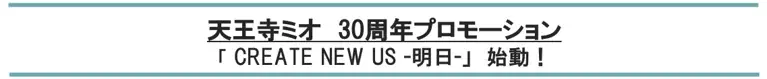 天王寺ミオ　30周年プロモーション
「 CREATE NEW US -明日-」 始動！